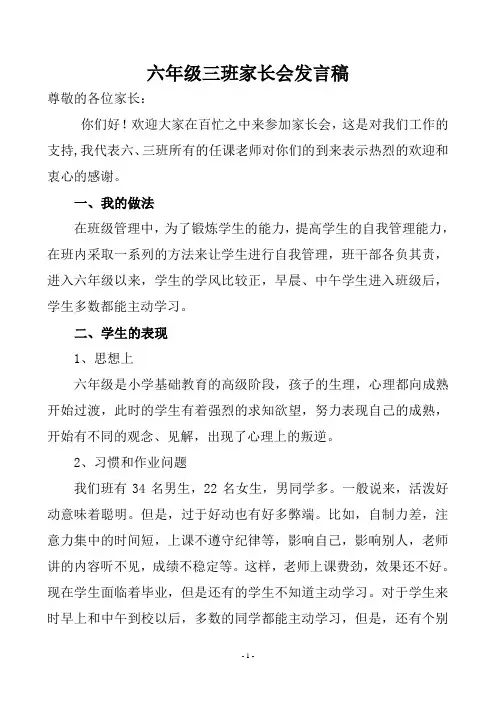 六年级三班家长会发言稿

尊敬的各位家长：

你们好！欢迎大家在百忙之中来参加家长会，这是对我们工作的支持，我代表六、三班所有的任课老师对你们的到来表示热烈的欢迎和衷心的感谢。

一、我的做法

在班级管理中，为了锻炼学生的能力，提高学生的自我管理能力，在班内采取一系列的方法来让学生进行自我管理，班干部各负其责，进入六年级以来，学生的学风比较正，早晨、中午学生进入班级后，学生多数都能主动学习。

二、学生的表现

1、思想上

六年级是小学基础教育的高级阶段，孩子的生理，心理都向成熟开始过渡，此时的学生有着强烈的求知欲望，努力表现自己的成熟，开始有不同的观念、见解，出现了心理上的叛逆。

2、习惯和作业问题

我们班有 34 名男生，22 名女生，男同学多。一般说来，活泼好动意味着聪明。但是，过于好动也有好多弊端。比如，自制力差，注意力集中的时间短，上课不遵守纪律等，影响自己，影响别人，老师讲的内容听不见，成绩不稳定等。这样，老师上课费劲，效果还不好。现在学生面临着毕业，但是还有的学生不知道主动学习。对于学生来时早上和中午到校以后，多数的同学都能主动学习，但是，还有个别

- 1 -